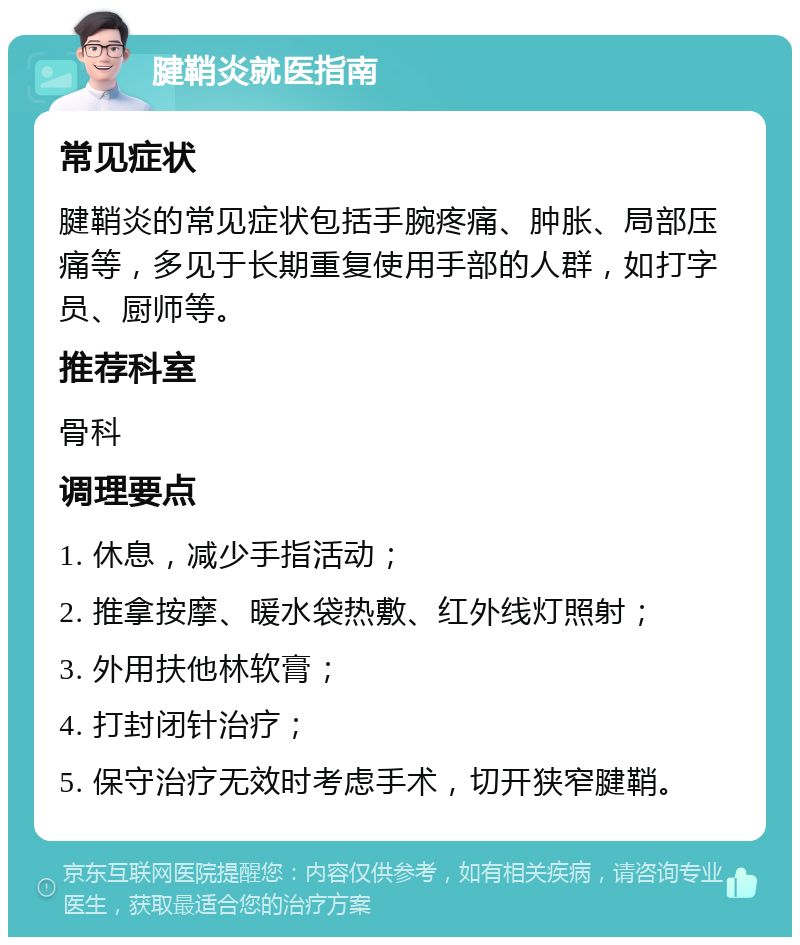 腱鞘炎就医指南

常见症状

腱鞘炎的常见症状包括手腕疼痛、肿胀、局部压痛等，多见于长期重复使用手部的人群，如打字员、厨师等。

推荐科室

骨科

调理要点

1. 休息，减少手指活动；

2. 推拿按摩、暖水袋热敷、红外线灯照射；

3. 外用扶他林软膏；

4. 打封闭针治疗；

5. 保守治疗无效时考虑手术，切开狭窄腱鞘。

京东互联网医院提醒您：内容仅供参考，如有相关疾病，请咨询专业医生，获取最适合您的治疗方案